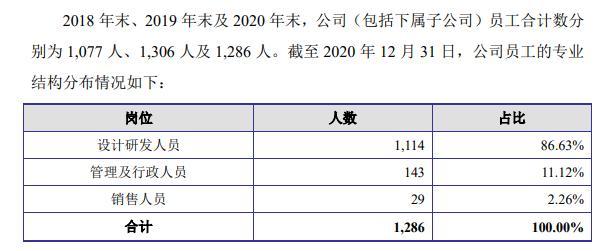 2018 年末、2019 年末及 2020 年末，公司（包括下属子公司）员工合计数分别为 1,077 人、1,306 人及 1,286 人。截至 2020 年 12 月 31 日，公司员工的专业结构分布情况如下：

| 岗位 | 人数 | 占比 |
|---|---|---|
| 设计研发人员 | 1,114 | 86.63% |
| 管理及行政人员 | 143 | 11.12% |
| 销售人员 | 29 | 2.26% |
| 合计 | 1,286 | 100.00% |